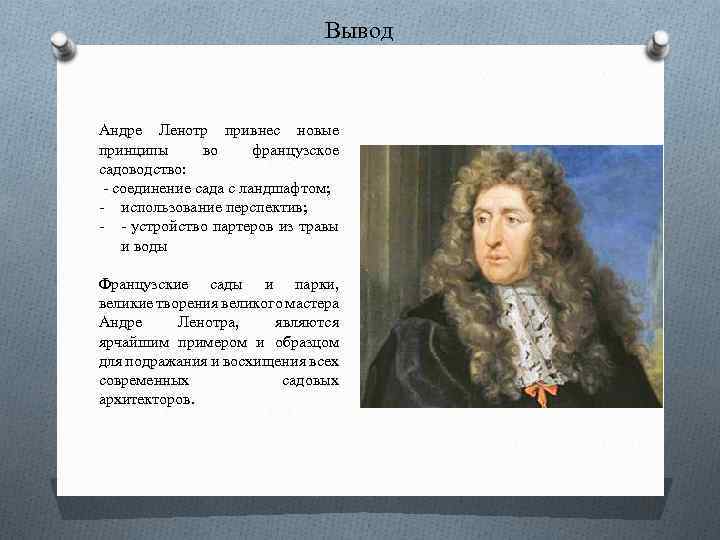 Вывод

Андре Ленотр привнес новые принципы во французское садоводство:
- соединение сада с ландшафтом;
- использование перспектив;
- - устройство партеров из травы и воды

Французские сады и парки, великие творения великого мастера Андре Ленотра, являются ярчайшим примером и образцом для подражания и восхищения всех современных садовых архитекторов.